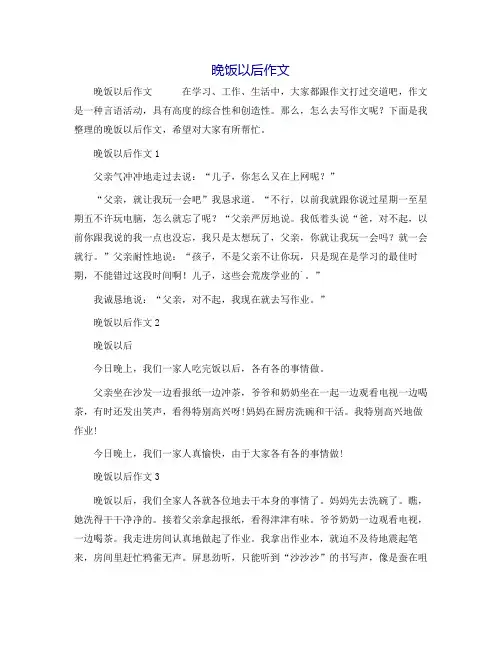 晚饭以后作文

晚饭以后作文　　在学习、工作、生活中，大家都跟作文打过交道吧，作文是一种言语活动，具有高度的综合性和创造性。那么，怎么去写作文呢？下面是我整理的晚饭以后作文，希望对大家有所帮忙。

晚饭以后作文 1

父亲气冲冲地走过去说：“儿子，你怎么又在上网呢？”

“父亲，就让我玩一会吧”我恳求道。“不行，以前我就跟你说过星期一至星期五不许玩电脑，怎么就忘了呢？”父亲严厉地说。我低着头说“爸，对不起，以前你跟我说的我一点也没忘，我只是太想玩了，父亲，你就让我玩一会吗？就一会就行。”父亲耐性地说：“孩子，不是父亲不让你玩，只是现在是学习的最佳时期，不能错过这段时间啊！儿子，这些会荒废学业的`。”

我诚恳地说：“父亲，对不起，我现在就去写作业。”

晚饭以后作文 2

晚饭以后

今日晚上，我们一家人吃完饭以后，各有各的事情做。

父亲坐在沙发一边看报纸一边冲茶，爷爷和奶奶坐在一起一边观看电视一边喝茶，有时还发出笑声，看得特别高兴呀！妈妈在厨房洗碗和干活。我特别高兴地做作业！

今日晚上，我们一家人真愉快，由于大家各有各的事情做！

晚饭以后作文 3

晚饭以后，我们全家人各就各位地去干本身的事情了。妈妈先去洗碗了。瞧，她洗得干干净净的。接着父亲拿起报纸，看得津津有味。爷爷奶奶一边观看电视，一边喝茶。我走进房间认真地做起了作业。我拿出作业本，就迫不及待地震起笔来，房间里赶忙鸦雀无声。屏息劲听，只能听到“沙沙沙”的书写声，像是蚕在咀